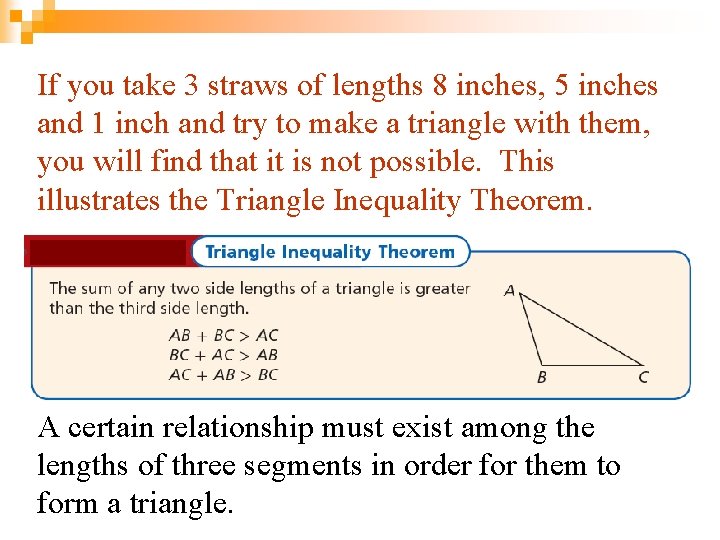 If you take 3 straws of lengths 8 inches, 5 inches and 1 inch and try to make a triangle with them, you will find that it is not possible.  This illustrates the Triangle Inequality Theorem.

Triangle Inequality Theorem

The sum of any two side lengths of a triangle is greater than the third side length.

$AB + BC > AC$
$BC + AC > AB$
$AC + AB > BC$

A

B

C

A certain relationship must exist among the lengths of three segments in order for them to form a triangle.